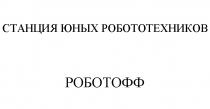 СТАНЦИЯ ЮНЫХ РОБОТОТЕХНИКОВ

РОБОТОФФ